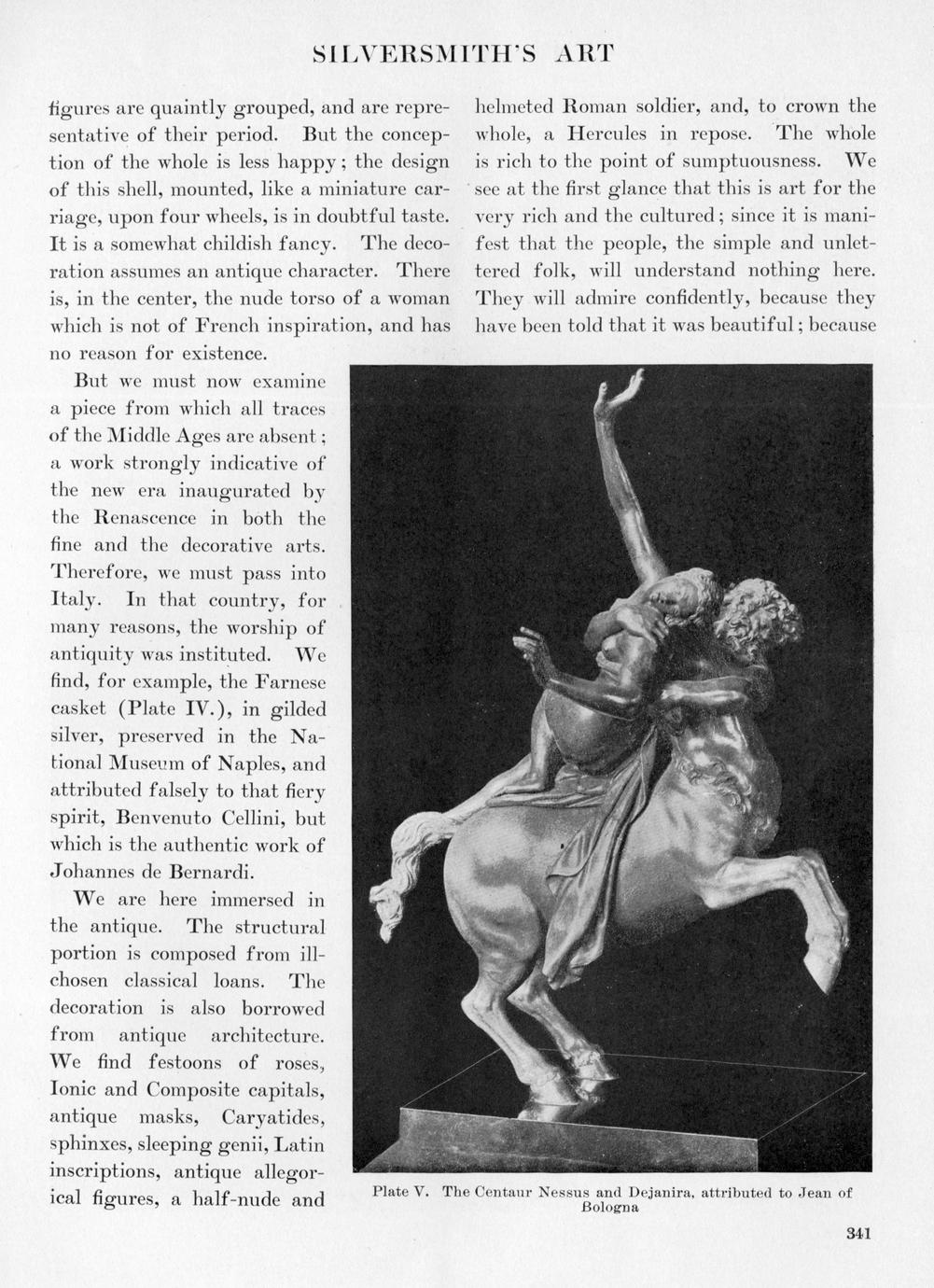 SILVERSMITH'S ART

figures are quaintly grouped, and are representative of their period. But the conception of the whole is less happy; the design of this shell, mounted, like a miniature carriage, upon four wheels, is in doubtful taste. It is a somewhat childish fancy. The decoration assumes an antique character. There is, in the center, the nude torso of a woman which is not of French inspiration, and has no reason for existence.

But we must now examine a piece from which all traces of the Middle Ages are absent; a work strongly indicative of the new era inaugurated by the Renascence in both the fine and the decorative arts. Therefore, we must pass into Italy. In that country, for many reasons, the worship of antiquity was instituted. We find, for example, the Farnese casket (Plate IV.), in gilded silver, preserved in the National Museum of Naples, and attributed falsely to that fiery spirit, Benvenuto Cellini, but which is the authentic work of Johannes de Bernardi.

We are here immersed in the antique. The structural portion is composed from ill-chosen classical loans. The decoration is also borrowed from antique architecture. We find festoons of roses, Ionic and Composite capitals, antique masks, Caryatides, sphinxes, sleeping genii, Latin inscriptions, antique allegorical figures, a half-nude and helmeted Roman soldier, and, to crown the whole, a Hercules in repose. The whole is rich to the point of sumptuousness. We see at the first glance that this is art for the very rich and the cultured; since it is manifest that the people, the simple and unlettered folk, will understand nothing here. They will admire confidently, because they have been told that it was beautiful; because

Plate V. The Centaur Nessus and Dejanira, attributed to Jean of Bologna

341